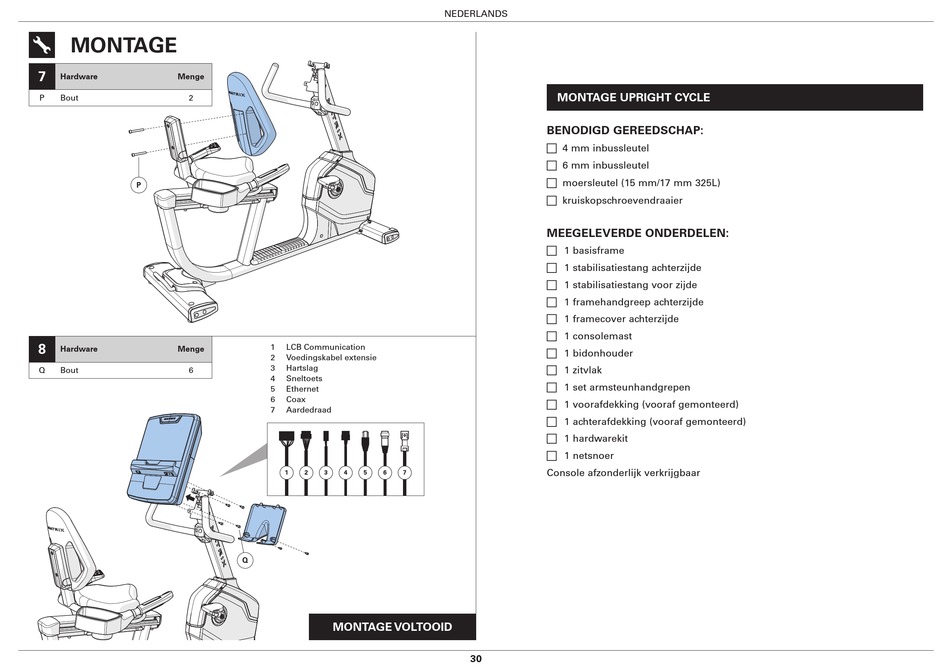 NEDERLANDS

MONTAGE

| 7 | Hardware | Menge |
|---|---|---|
| P | Bout | 2 |

P

| 8 | Hardware | Menge |
|---|---|---|
| Q | Bout | 6 |

1 LCB Communication
2 Voedingskabel extensie
3 Hartslag
4 Sneltoets
5 Ethernet
6 Coax
7 Aardedraad

1 2 3 4 5 6 7

Q

MONTAGE VOLTOOID

MONTAGE UPRIGHT CYCLE

BENODIGD GEREEDSCHAP:
☐ 4 mm inbussleutel
☐ 6 mm inbussleutel
☐ moersleutel (15 mm/17 mm 325L)
☐ kruiskopschroevendraaier

MEEGELEVERDE ONDERDELEN:
☐ 1 basisframe
☐ 1 stabilisatiestang achterzijde
☐ 1 stabilisatiestang voor zijde
☐ 1 framehandgreep achterzijde
☐ 1 framecover achterzijde
☐ 1 consolemast
☐ 1 bidonhouder
☐ 1 zitvlak
☐ 1 set armsteunhandgrepen
☐ 1 voorafdekking (vooraf gemonteerd)
☐ 1 achterafdekking (vooraf gemonteerd)
☐ 1 hardwarekit
☐ 1 netsnoer
Console afzonderlijk verkrijgbaar

30